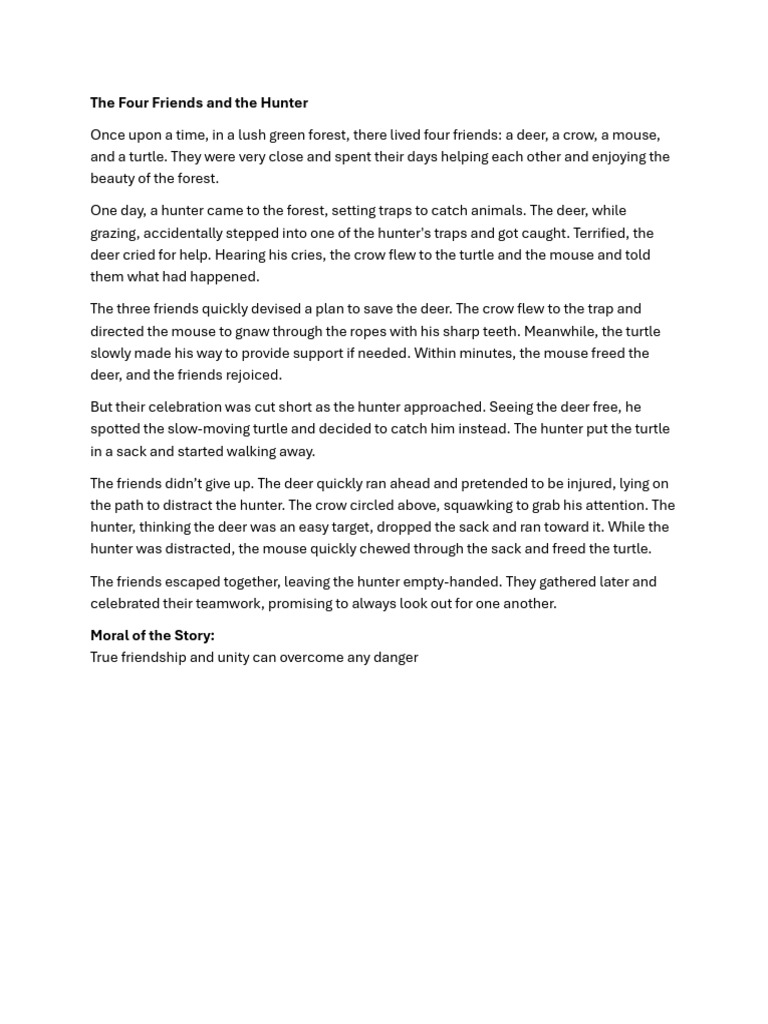 The Four Friends and the Hunter

Once upon a time, in a lush green forest, there lived four friends: a deer, a crow, a mouse, and a turtle. They were very close and spent their days helping each other and enjoying the beauty of the forest.

One day, a hunter came to the forest, setting traps to catch animals. The deer, while grazing, accidentally stepped into one of the hunter's traps and got caught. Terrified, the deer cried for help. Hearing his cries, the crow flew to the turtle and the mouse and told them what had happened.

The three friends quickly devised a plan to save the deer. The crow flew to the trap and directed the mouse to gnaw through the ropes with his sharp teeth. Meanwhile, the turtle slowly made his way to provide support if needed. Within minutes, the mouse freed the deer, and the friends rejoiced.

But their celebration was cut short as the hunter approached. Seeing the deer free, he spotted the slow-moving turtle and decided to catch him instead. The hunter put the turtle in a sack and started walking away.

The friends didn't give up. The deer quickly ran ahead and pretended to be injured, lying on the path to distract the hunter. The crow circled above, squawking to grab his attention. The hunter, thinking the deer was an easy target, dropped the sack and ran toward it. While the hunter was distracted, the mouse quickly chewed through the sack and freed the turtle.

The friends escaped together, leaving the hunter empty-handed. They gathered later and celebrated their teamwork, promising to always look out for one another.

Moral of the Story:
True friendship and unity can overcome any danger